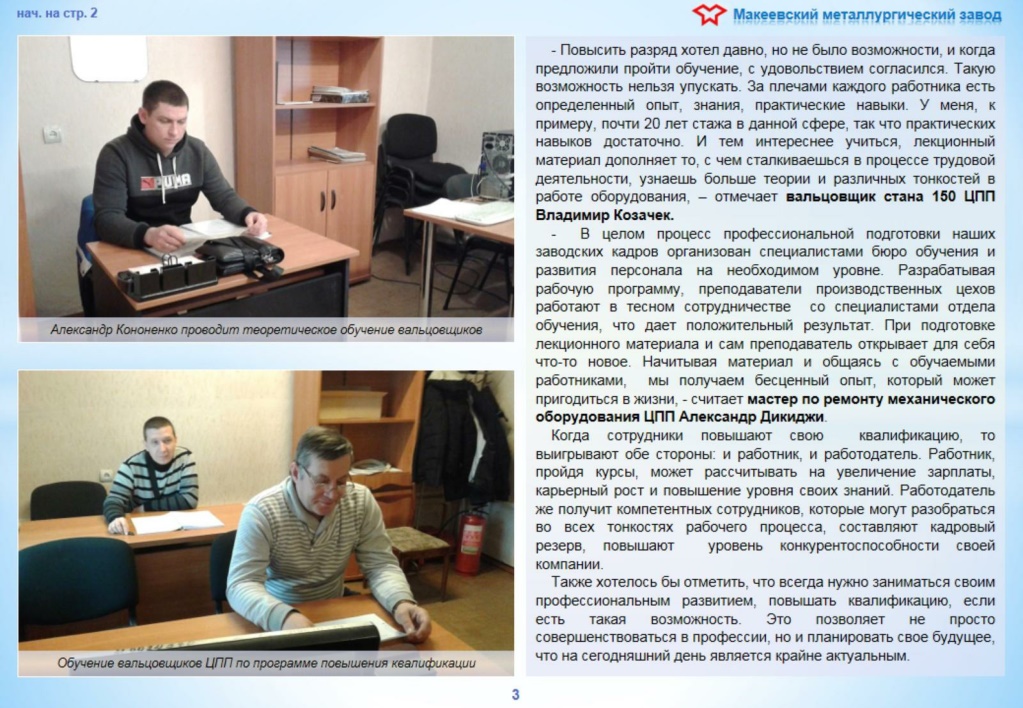 нач. на стр. 2

Макеевский металлургический завод

Александр Кононенко проводит теоретическое обучение вальцовщиков

Обучение вальцовщиков ЦПП по программе повышения квалификации

- Повысить разряд хотел давно, но не было возможности, и когда предложили пройти обучение, с удовольствием согласился. Такую возможность нельзя упускать. За плечами каждого работника есть определенный опыт, знания, практические навыки. У меня, к примеру, почти 20 лет стажа в данной сфере, так что практических навыков достаточно. И тем интереснее учиться, лекционный материал дополняет то, с чем сталкиваешься в процессе трудовой деятельности, узнаешь больше теории и различных тонкостей в работе оборудования, – отмечает вальцовщик стана 150 ЦПП Владимир Козачек.

- В целом процесс профессиональной подготовки наших заводских кадров организован специалистами бюро обучения и развития персонала на необходимом уровне. Разрабатывая рабочую программу, преподаватели производственных цехов работают в тесном сотрудничестве со специалистами отдела обучения, что дает положительный результат. При подготовке лекционного материала и сам преподаватель открывает для себя что-то новое. Начитывая материал и общаясь с обучаемыми работниками, мы получаем бесценный опыт, который может пригодиться в жизни, - считает мастер по ремонту механического оборудования ЦПП Александр Дикиджи.

Когда сотрудники повышают свою квалификацию, то выигрывают обе стороны: и работник, и работодатель. Работник, пройдя курсы, может рассчитывать на увеличение зарплаты, карьерный рост и повышение уровня своих знаний. Работодатель же получит компетентных сотрудников, которые могут разобраться во всех тонкостях рабочего процесса, составляют кадровый резерв, повышают уровень конкурентоспособности своей компании.

Также хотелось бы отметить, что всегда нужно заниматься своим профессиональным развитием, повышать квалификацию, если есть такая возможность. Это позволяет не просто совершенствоваться в профессии, но и планировать свое будущее, что на сегодняшний день является крайне актуальным.

3